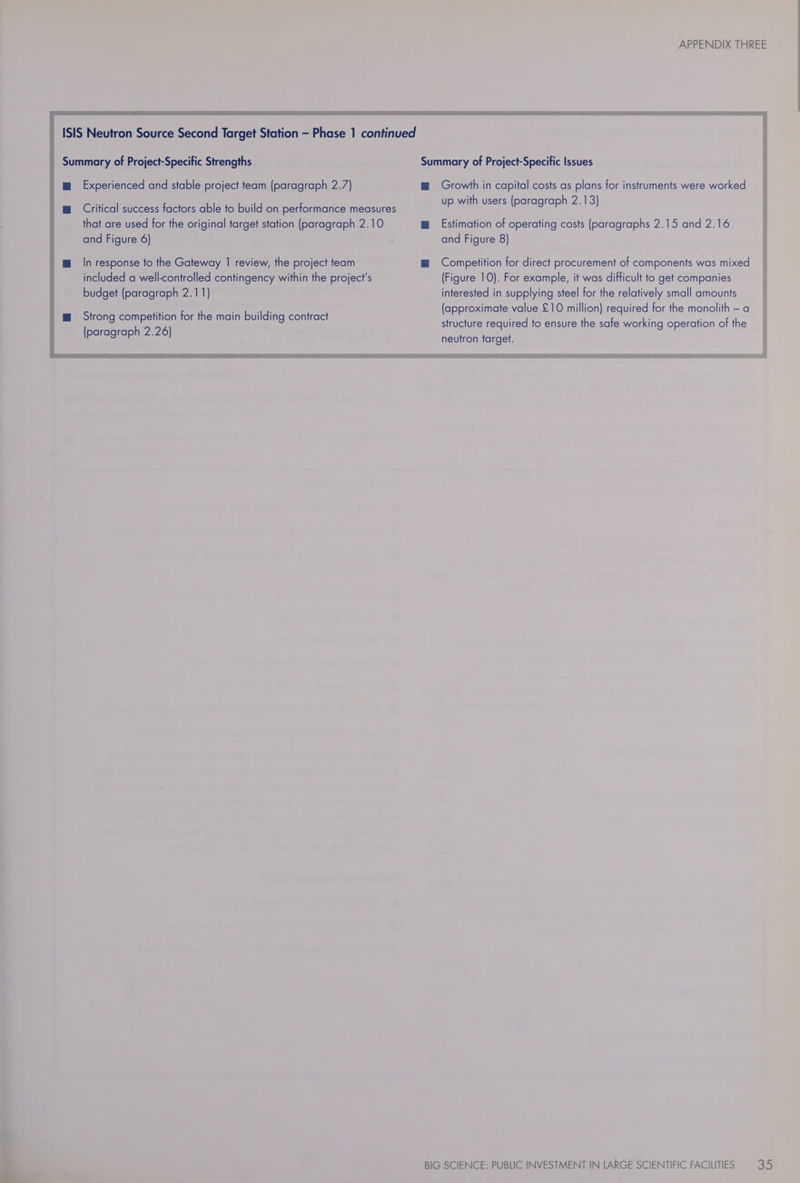 APPENDIX THREE

ISIS Neutron Source Second Target Station – Phase 1 continued

Summary of Project-Specific Strengths

■ Experienced and stable project team (paragraph 2.7)

■ Critical success factors able to build on performance measures that are used for the original target station (paragraph 2.10 and Figure 6)

■ In response to the Gateway 1 review, the project team included a well-controlled contingency within the project's budget (paragraph 2.11)

■ Strong competition for the main building contract (paragraph 2.26)

Summary of Project-Specific Issues

■ Growth in capital costs as plans for instruments were worked up with users (paragraph 2.13)

■ Estimation of operating costs (paragraphs 2.15 and 2.16 and Figure 8)

■ Competition for direct procurement of components was mixed (Figure 10). For example, it was difficult to get companies interested in supplying steel for the relatively small amounts (approximate value £10 million) required for the monolith – a structure required to ensure the safe working operation of the neutron target.

BIG SCIENCE: PUBLIC INVESTMENT IN LARGE SCIENTIFIC FACILITIES 35